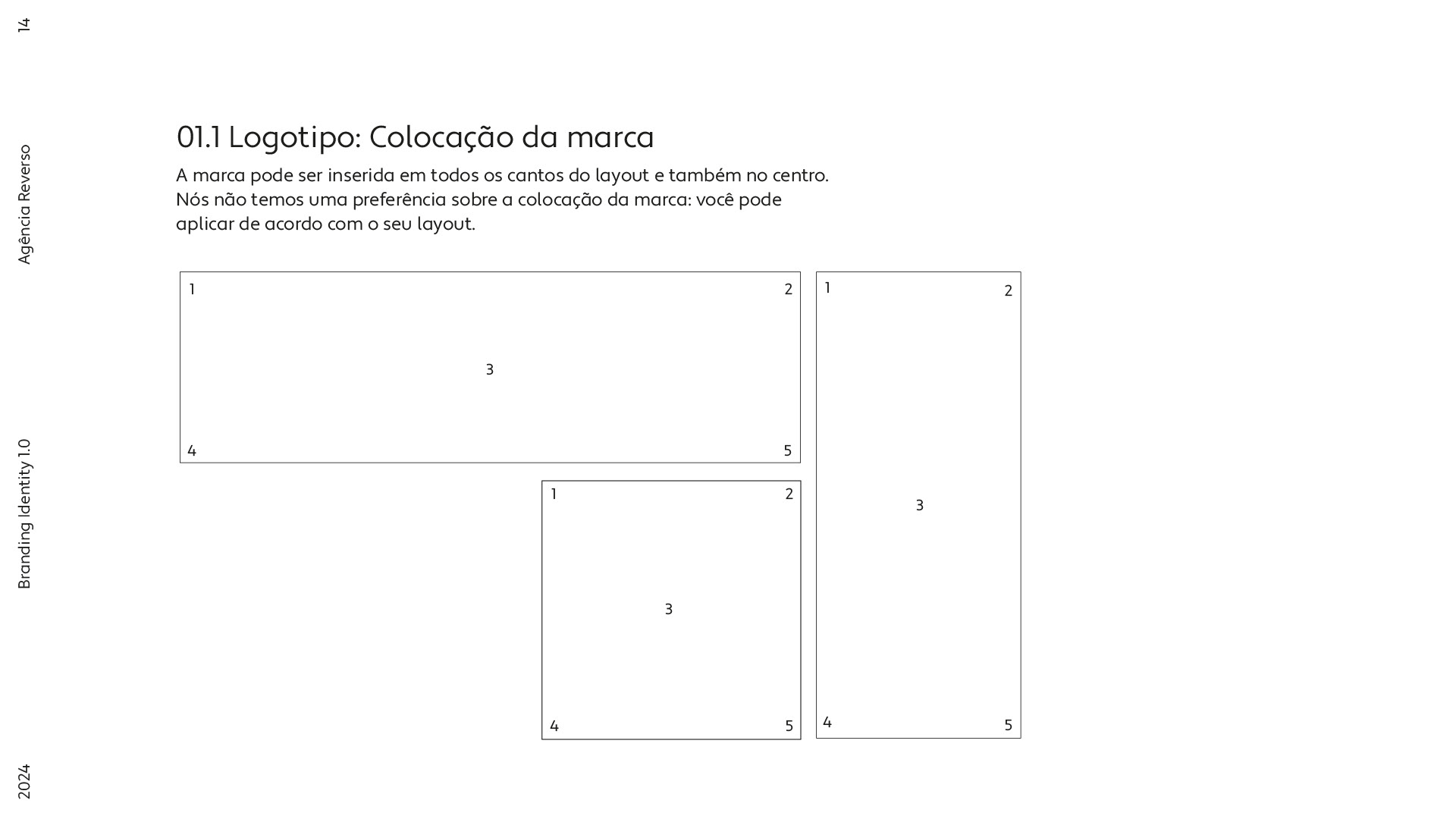 14

Agência Reverso

Branding Identity 1.0

2024

01.1 Logotipo: Colocação da marca

A marca pode ser inserida em todos os cantos do layout e também no centro. Nós não temos uma preferência sobre a colocação da marca: você pode aplicar de acordo com o seu layout.

1
2
3
4
5

1
2
3
4
5

1
2
3
4
5